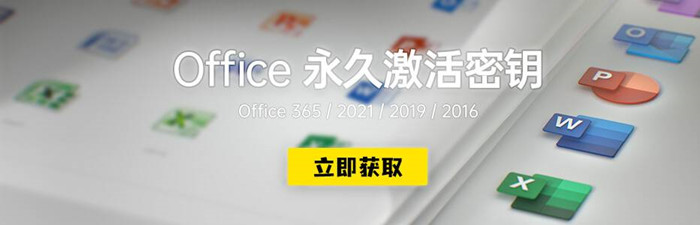 Office 永久激活密钥

Office 365 / 2021 / 2019 / 2016

立即获取

O

P

W

X